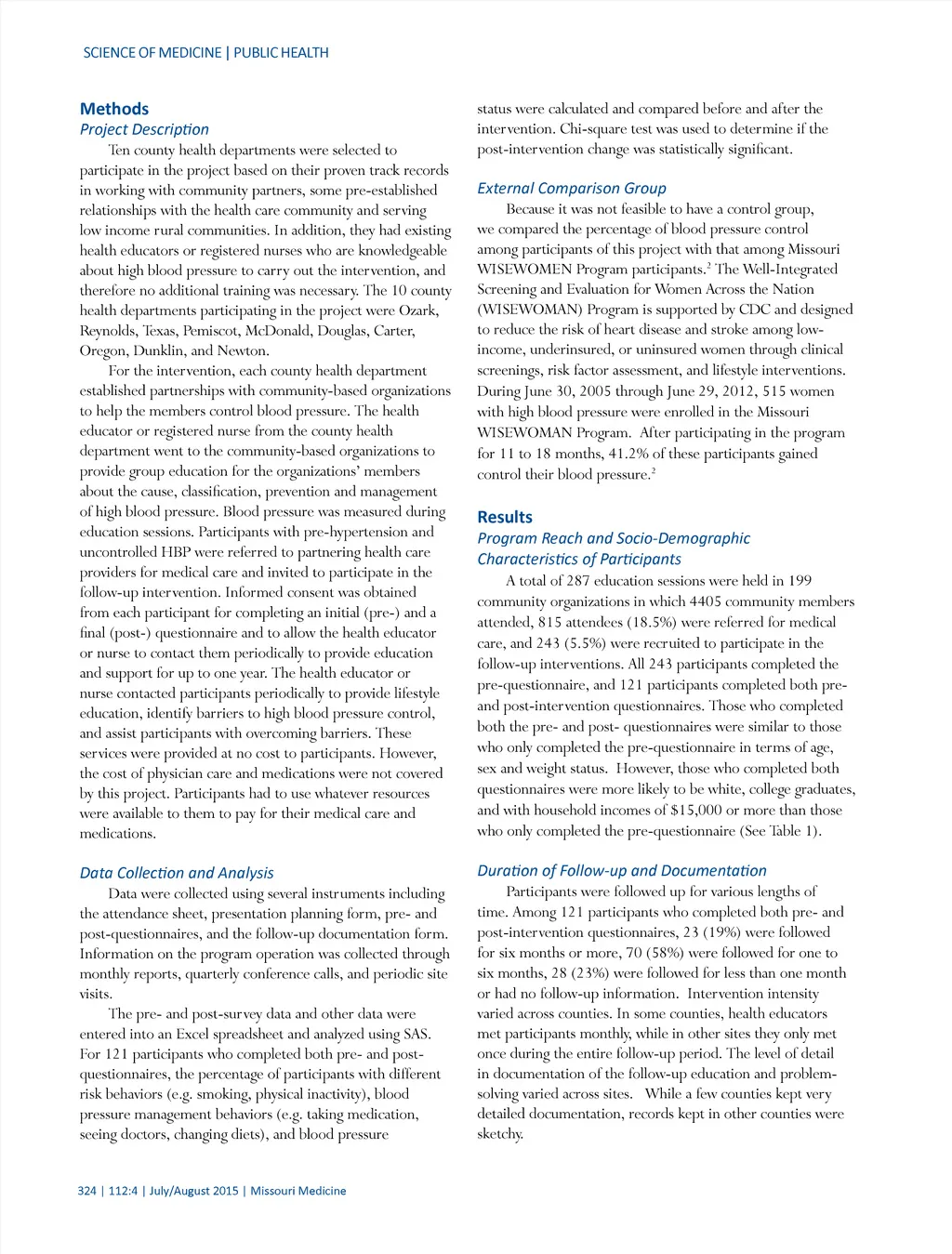 SCIENCE OF MEDICINE | PUBLIC HEALTH

Methods
Project Description

Ten county health departments were selected to participate in the project based on their proven track records in working with community partners, some pre-established relationships with the health care community and serving low income rural communities. In addition, they had existing health educators or registered nurses who are knowledgeable about high blood pressure to carry out the intervention, and therefore no additional training was necessary. The 10 county health departments participating in the project were Ozark, Reynolds, Texas, Pemiscot, McDonald, Douglas, Carter, Oregon, Dunklin, and Newton.

For the intervention, each county health department established partnerships with community-based organizations to help the members control blood pressure. The health educator or registered nurse from the county health department went to the community-based organizations to provide group education for the organizations' members about the cause, classification, prevention and management of high blood pressure. Blood pressure was measured during education sessions. Participants with pre-hypertension and uncontrolled HBP were referred to partnering health care providers for medical care and invited to participate in the follow-up intervention. Informed consent was obtained from each participant for completing an initial (pre-) and a final (post-) questionnaire and to allow the health educator or nurse to contact them periodically to provide education and support for up to one year. The health educator or nurse contacted participants periodically to provide lifestyle education, identify barriers to high blood pressure control, and assist participants with overcoming barriers. These services were provided at no cost to participants. However, the cost of physician care and medications were not covered by this project. Participants had to use whatever resources were available to them to pay for their medical care and medications.

Data Collection and Analysis

Data were collected using several instruments including the attendance sheet, presentation planning form, pre- and post-questionnaires, and the follow-up documentation form. Information on the program operation was collected through monthly reports, quarterly conference calls, and periodic site visits.

The pre- and post-survey data and other data were entered into an Excel spreadsheet and analyzed using SAS. For 121 participants who completed both pre- and post-questionnaires, the percentage of participants with different risk behaviors (e.g. smoking, physical inactivity), blood pressure management behaviors (e.g. taking medication, seeing doctors, changing diets), and blood pressure status were calculated and compared before and after the intervention. Chi-square test was used to determine if the post-intervention change was statistically significant.

External Comparison Group

Because it was not feasible to have a control group, we compared the percentage of blood pressure control among participants of this project with that among Missouri WISEWOMEN Program participants.$^2$ The Well-Integrated Screening and Evaluation for Women Across the Nation (WISEWOMAN) Program is supported by CDC and designed to reduce the risk of heart disease and stroke among low-income, underinsured, or uninsured women through clinical screenings, risk factor assessment, and lifestyle interventions. During June 30, 2005 through June 29, 2012, 515 women with high blood pressure were enrolled in the Missouri WISEWOMAN Program. After participating in the program for 11 to 18 months, 41.2% of these participants gained control their blood pressure.$^2$

Results
Program Reach and Socio-Demographic Characteristics of Participants

A total of 287 education sessions were held in 199 community organizations in which 4405 community members attended, 815 attendees (18.5%) were referred for medical care, and 243 (5.5%) were recruited to participate in the follow-up interventions. All 243 participants completed the pre-questionnaire, and 121 participants completed both pre- and post-intervention questionnaires. Those who completed both the pre- and post- questionnaires were similar to those who only completed the pre-questionnaire in terms of age, sex and weight status. However, those who completed both questionnaires were more likely to be white, college graduates, and with household incomes of $15,000 or more than those who only completed the pre-questionnaire (See Table 1).

Duration of Follow-up and Documentation

Participants were followed up for various lengths of time. Among 121 participants who completed both pre- and post-intervention questionnaires, 23 (19%) were followed for six months or more, 70 (58%) were followed for one to six months, 28 (23%) were followed for less than one month or had no follow-up information. Intervention intensity varied across counties. In some counties, health educators met participants monthly, while in other sites they only met once during the entire follow-up period. The level of detail in documentation of the follow-up education and problem-solving varied across sites. While a few counties kept very detailed documentation, records kept in other counties were sketchy.

324 | 112:4 | July/August 2015 | Missouri Medicine